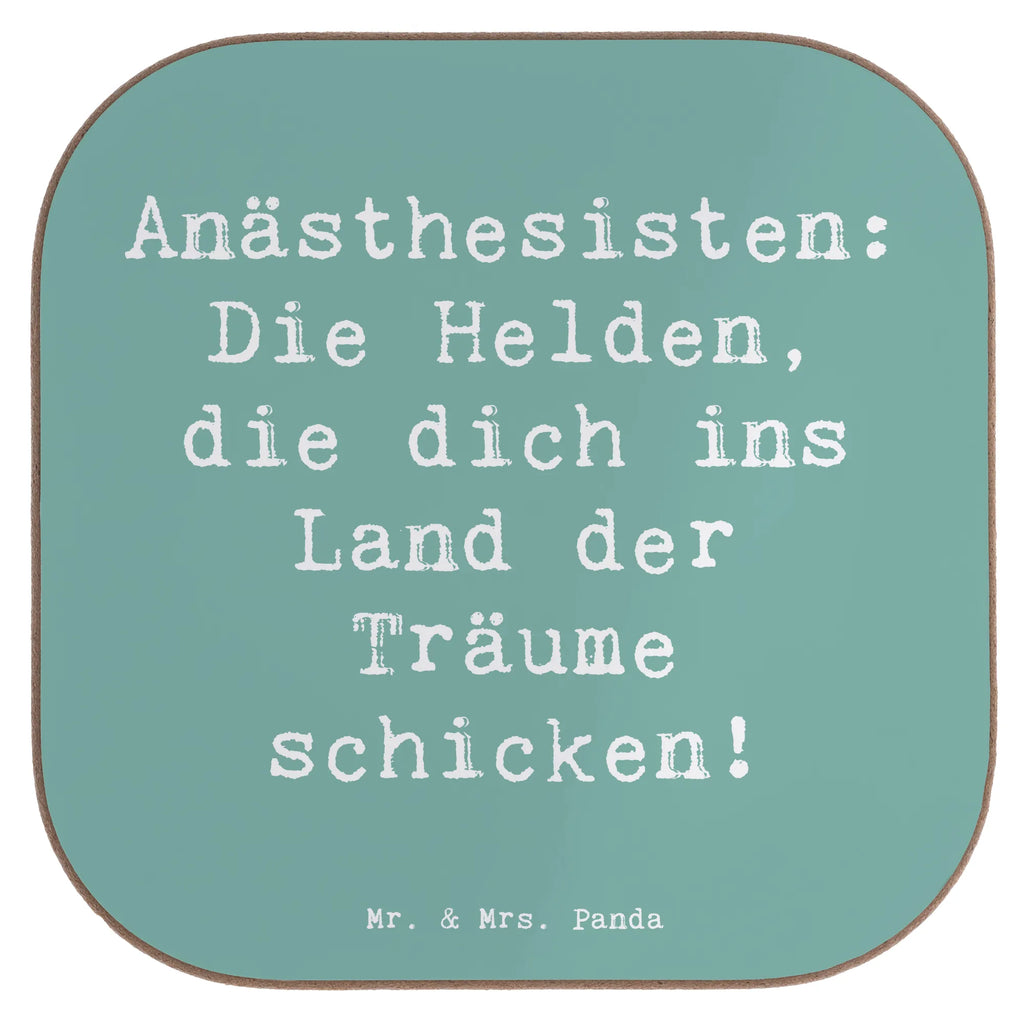 Anästhesisten: Die Helden, die dich ins Land der Träume schicken!

Mr. & Mrs. Panda